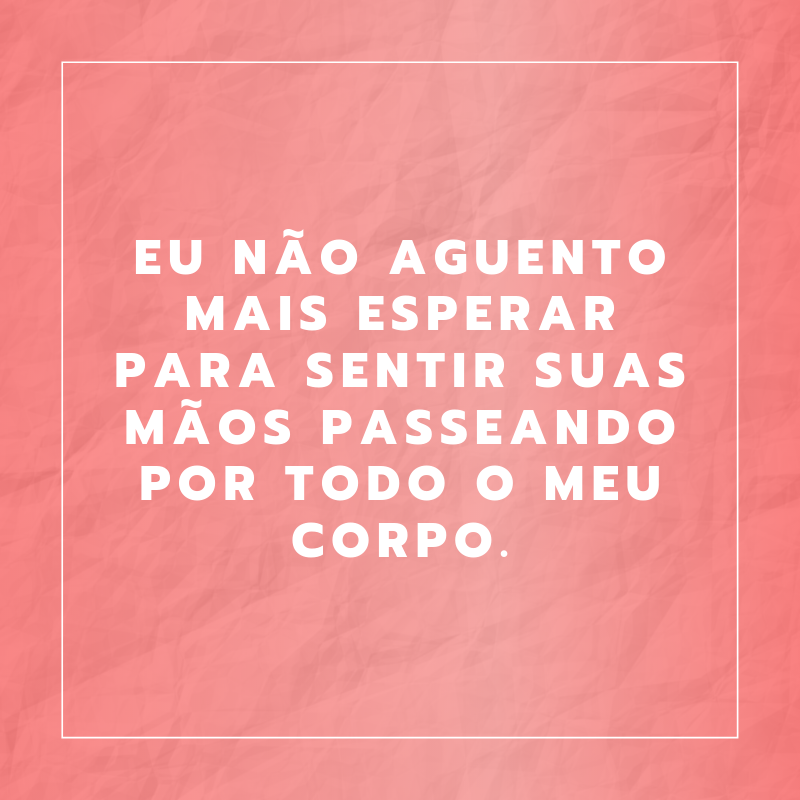 EU NÃO AGUENTO MAIS ESPERAR PARA SENTIR SUAS MÃOS PASSEANDO POR TODO O MEU CORPO.